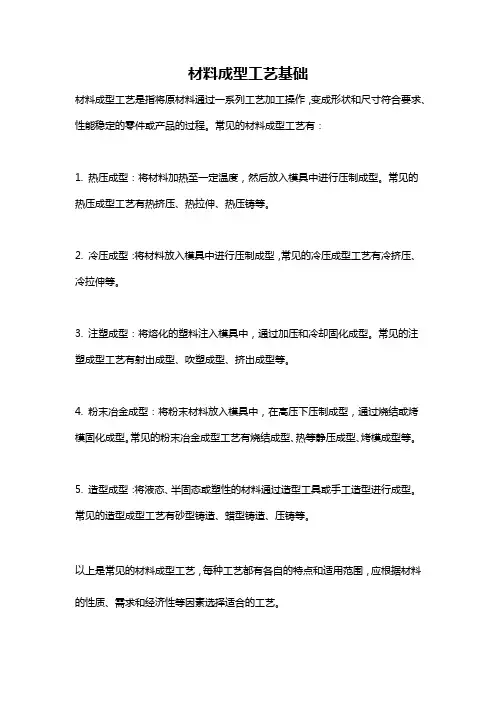 材料成型工艺基础

材料成型工艺是指将原材料通过一系列工艺加工操作，变成形状和尺寸符合要求、性能稳定的零件或产品的过程。常见的材料成型工艺有：

1. 热压成型：将材料加热至一定温度，然后放入模具中进行压制成型。常见的热压成型工艺有热挤压、热拉伸、热压铸等。

2. 冷压成型：将材料放入模具中进行压制成型，常见的冷压成型工艺有冷挤压、冷拉伸等。

3. 注塑成型：将熔化的塑料注入模具中，通过加压和冷却固化成型。常见的注塑成型工艺有射出成型、吹塑成型、挤出成型等。

4. 粉末冶金成型：将粉末材料放入模具中，在高压下压制成型，通过烧结或烤模固化成型。常见的粉末冶金成型工艺有烧结成型、热等静压成型、烤模成型等。

5. 造型成型：将液态、半固态或塑性的材料通过造型工具或手工造型进行成型。常见的造型成型工艺有砂型铸造、蜡型铸造、压铸等。

以上是常见的材料成型工艺，每种工艺都有各自的特点和适用范围，应根据材料的性质、需求和经济性等因素选择适合的工艺。